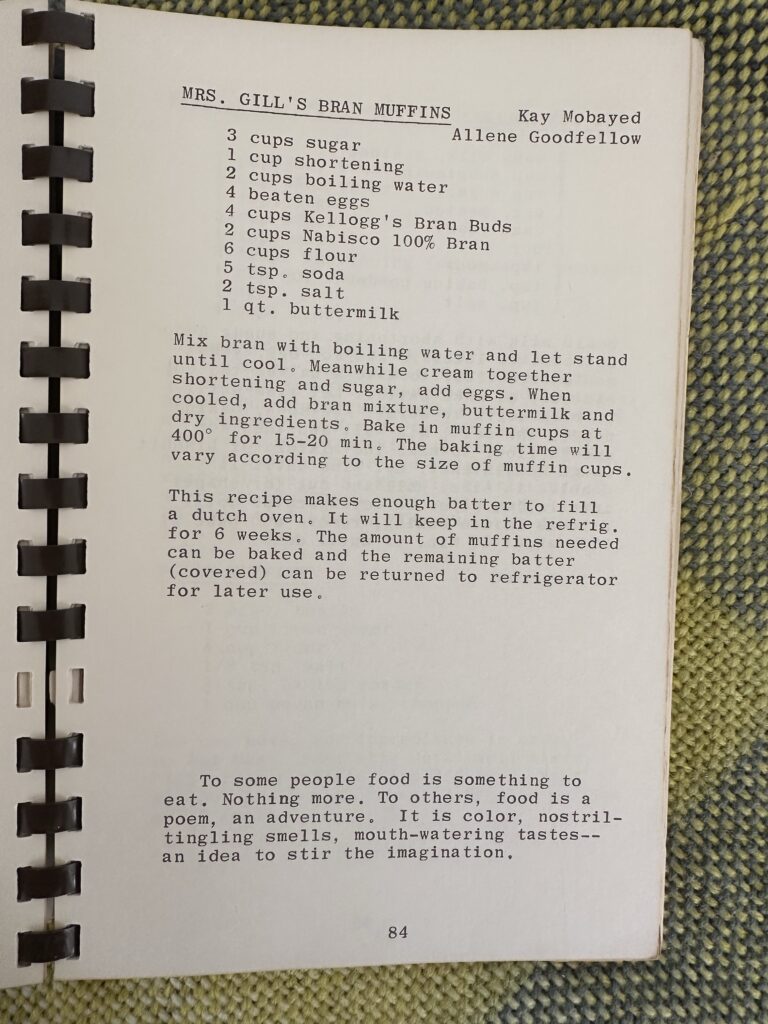 MRS. GILL'S BRAN MUFFINS

Kay Mobayed
Allene Goodfellow

3 cups sugar
1 cup shortening
2 cups boiling water
4 beaten eggs
4 cups Kellogg's Bran Buds
2 cups Nabisco 100% Bran
6 cups flour
5 tsp. soda
2 tsp. salt
1 qt. buttermilk

Mix bran with boiling water and let stand until cool. Meanwhile cream together shortening and sugar, add eggs. When cooled, add bran mixture, buttermilk and dry ingredients. Bake in muffin cups at 400° for 15-20 min. The baking time will vary according to the size of muffin cups.

This recipe makes enough batter to fill a dutch oven. It will keep in the refrig. for 6 weeks. The amount of muffins needed can be baked and the remaining batter (covered) can be returned to refrigerator for later use.

To some people food is something to eat. Nothing more. To others, food is a poem, an adventure. It is color, nostril-tingling smells, mouth-watering tastes--an idea to stir the imagination.

84